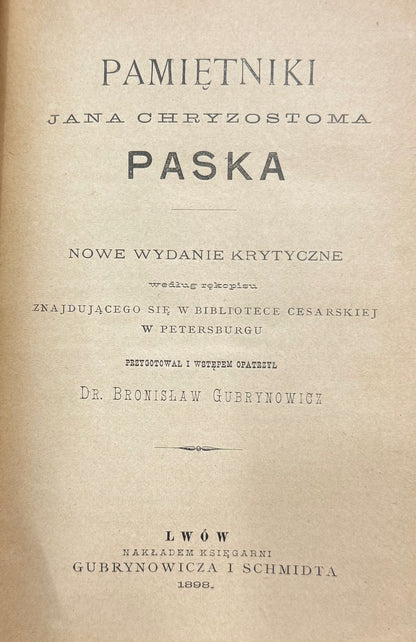 PAMIĘTNIKI
JANA CHRYZOSTOMA
PASKA

NOWE WYDANIE KRYTYCZNE
według rękopisu
ZNAJDUJĄCEGO SIĘ W BIBLIOTECE CESARSKIEJ
W PETERSBURGU

PRZYGOTOWAŁ I WSTĘPEM OPATRZYŁ
DR. BRONISŁAW GUBRYNOWICZ

LWÓW
NAKŁADEM KSIĘGARNI
GUBRYNOWICZA I SCHMIDTA
1898.